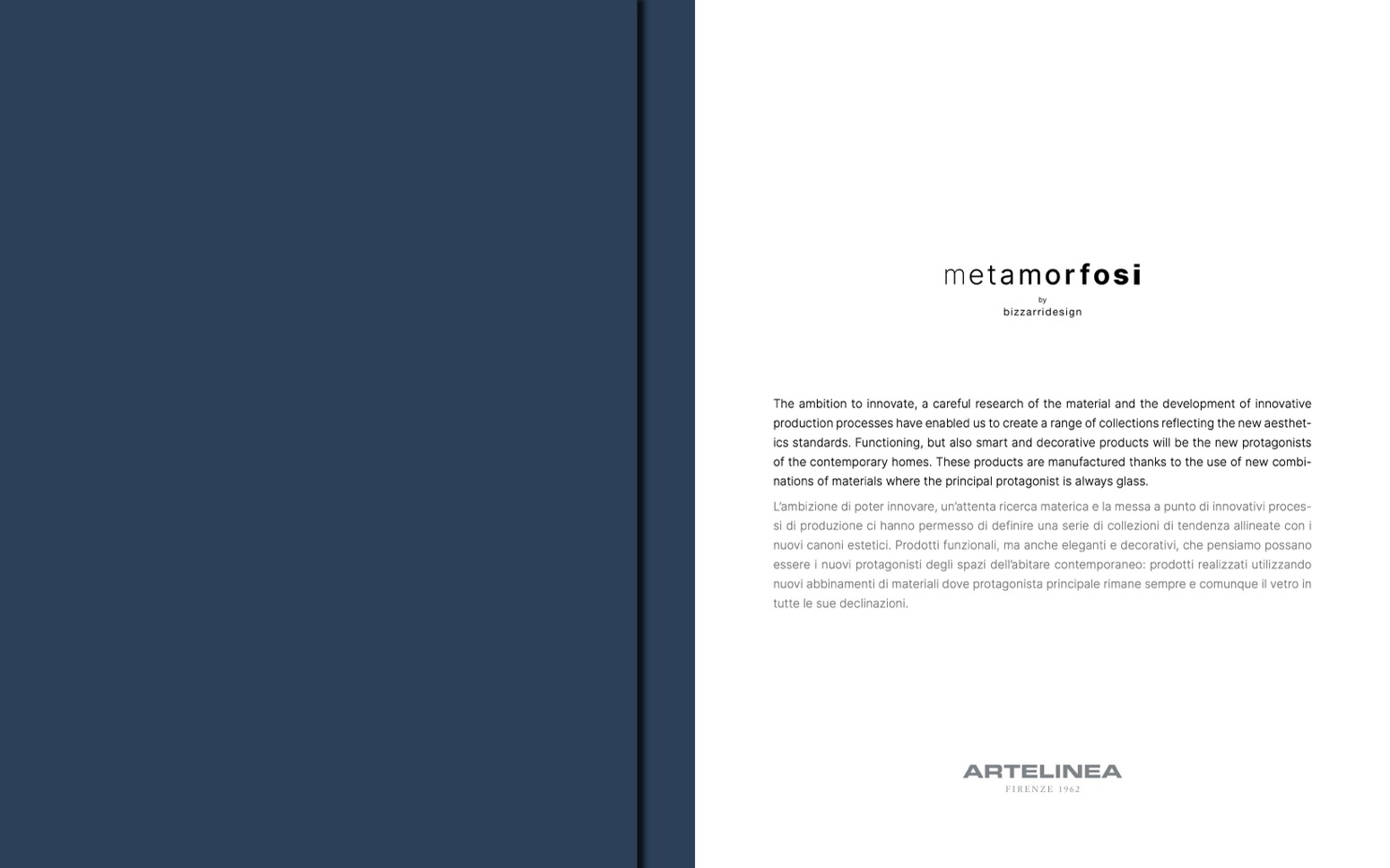 metamorfosi

by
bizzarridesign

The ambition to innovate, a careful research of the material and the development of innovative production processes have enabled us to create a range of collections reflecting the new aesthetics standards. Functioning, but also smart and decorative products will be the new protagonists of the contemporary homes. These products are manufactured thanks to the use of new combinations of materials where the principal protagonist is always glass.

L'ambizione di poter innovare, un'attenta ricerca materica e la messa a punto di innovativi processi di produzione ci hanno permesso di definire una serie di collezioni di tendenza allineate con i nuovi canoni estetici. Prodotti funzionali, ma anche eleganti e decorativi, che pensiamo possano essere i nuovi protagonisti degli spazi dell'abitare contemporaneo: prodotti realizzati utilizzando nuovi abbinamenti di materiali dove protagonista principale rimane sempre e comunque il vetro in tutte le sue declinazioni.

ARTELINEA
FIRENZE 1962